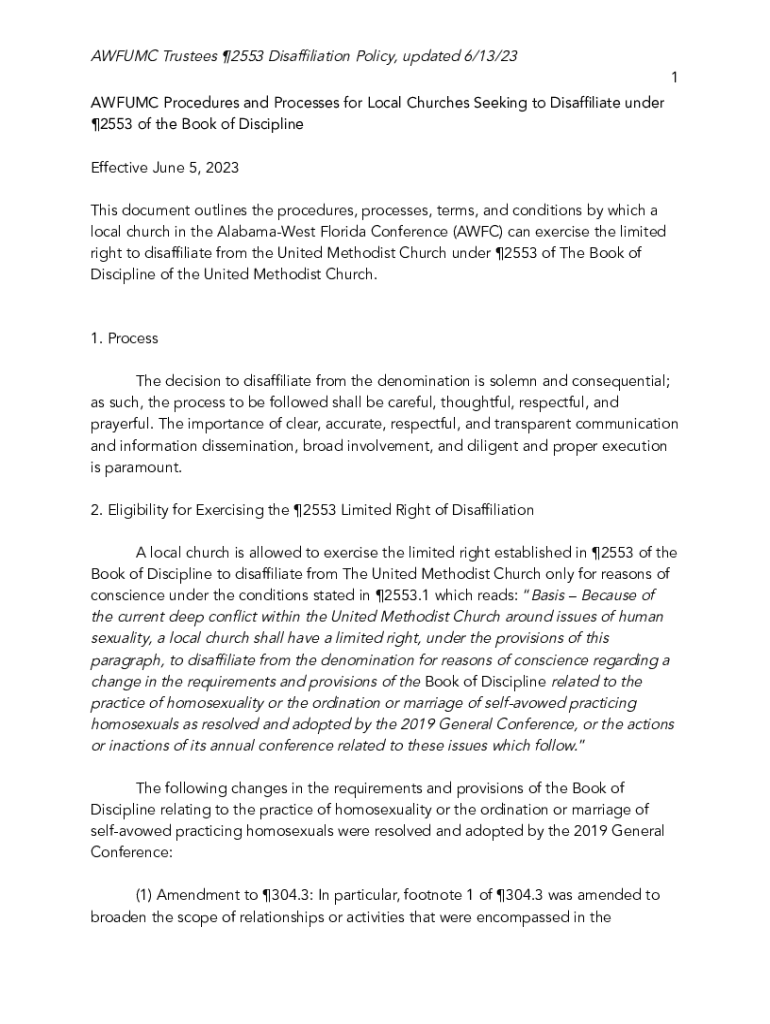 AWFUMC Trustees ¶2553 Disaffiliation Policy, updated 6/13/23

1

AWFUMC Procedures and Processes for Local Churches Seeking to Disaffiliate under ¶2553 of the Book of Discipline

Effective June 5, 2023

This document outlines the procedures, processes, terms, and conditions by which a local church in the Alabama-West Florida Conference (AWFC) can exercise the limited right to disaffiliate from the United Methodist Church under ¶2553 of The Book of Discipline of the United Methodist Church.

1. Process

The decision to disaffiliate from the denomination is solemn and consequential; as such, the process to be followed shall be careful, thoughtful, respectful, and prayerful. The importance of clear, accurate, respectful, and transparent communication and information dissemination, broad involvement, and diligent and proper execution is paramount.

2. Eligibility for Exercising the ¶2553 Limited Right of Disaffiliation

A local church is allowed to exercise the limited right established in ¶2553 of the Book of Discipline to disaffiliate from The United Methodist Church only for reasons of conscience under the conditions stated in ¶2553.1 which reads: "Basis – Because of the current deep conflict within the United Methodist Church around issues of human sexuality, a local church shall have a limited right, under the provisions of this paragraph, to disaffiliate from the denomination for reasons of conscience regarding a change in the requirements and provisions of the Book of Discipline related to the practice of homosexuality or the ordination or marriage of self-avowed practicing homosexuals as resolved and adopted by the 2019 General Conference, or the actions or inactions of its annual conference related to these issues which follow."

The following changes in the requirements and provisions of the Book of Discipline relating to the practice of homosexuality or the ordination or marriage of self-avowed practicing homosexuals were resolved and adopted by the 2019 General Conference:

(1) Amendment to ¶304.3: In particular, footnote 1 of ¶304.3 was amended to broaden the scope of relationships or activities that were encompassed in the